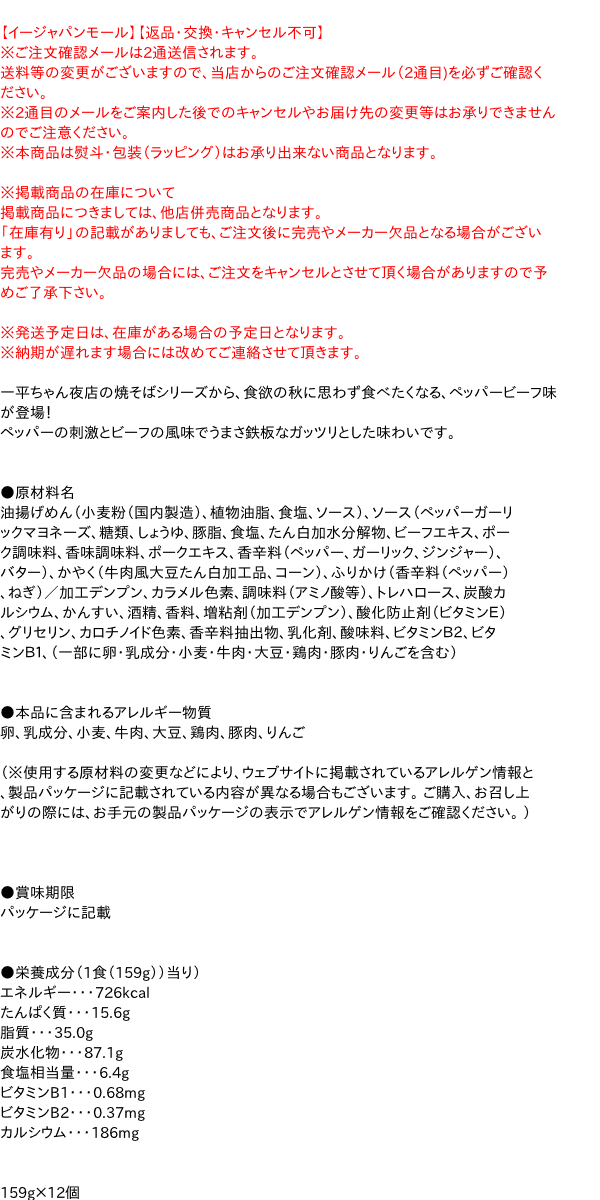 【イージャパンモール】【返品・交換・キャンセル不可】
※ご注文確認メールは2通送信されます。
送料等の変更がございますので、当店からのご注文確認メール（2通目）を必ずご確認ください。
※2通目のメールをご案内した後でのキャンセルやお届け先の変更等はお承りできませんのでご注意ください。
※本商品は熨斗・包装（ラッピング）はお承り出来ない商品となります。

※掲載商品の在庫について
掲載商品につきましては、他店併売商品となります。
「在庫有り」の記載がありましても、ご注文後に完売やメーカー欠品となる場合がございます。
完売やメーカー欠品の場合には、ご注文をキャンセルとさせて頂く場合がありますので予めご了承下さい。

※発送予定日は、在庫がある場合の予定日となります。
※納期が遅れます場合には改めてご連絡させて頂きます。

一平ちゃん夜店の焼そばシリーズから、食欲の秋に思わず食べたくなる、ペッパービーフ味が登場！
ペッパーの刺激とビーフの風味でうまさ鉄板なガッツリとした味わいです。

●原材料名
油揚げめん（小麦粉（国内製造）、植物油脂、食塩、ソース）、ソース（ペッパーガーリックマヨネーズ、糖類、しょうゆ、豚脂、食塩、たん白加水分解物、ビーフエキス、ポーク調味料、香味調味料、ポークエキス、香辛料（ペッパー、ガーリック、ジンジャー）、バター）、かやく（牛肉風大豆たん白加工品、コーン）、ふりかけ（香辛料（ペッパー）、ねぎ）／加工デンプン、カラメル色素、調味料（アミノ酸等）、トレハロース、炭酸カルシウム、かんすい、酒精、香料、増粘剤（加工デンプン）、酸化防止剤（ビタミンE）、グリセリン、カロチノイド色素、香辛料抽出物、乳化剤、酸味料、ビタミンB2、ビタミンB1、（一部に卵・乳成分・小麦・牛肉・大豆・鶏肉・豚肉・りんごを含む）

●本品に含まれるアレルギー物質
卵、乳成分、小麦、牛肉、大豆、鶏肉、豚肉、りんご

（※使用する原材料の変更などにより、ウェブサイトに掲載されているアレルゲン情報と、製品パッケージに記載されている内容が異なる場合もございます。ご購入、お召し上がりの際には、お手元の製品パッケージの表示でアレルゲン情報をご確認ください。）

●賞味期限
パッケージに記載

●栄養成分（1食（159g））当り）
エネルギー・・・726kcal
たんぱく質・・・15.6g
脂質・・・35.0g
炭水化物・・・87.1g
食塩相当量・・・6.4g
ビタミンB1・・・0.68mg
ビタミンB2・・・0.37mg
カルシウム・・・186mg

159g×12個